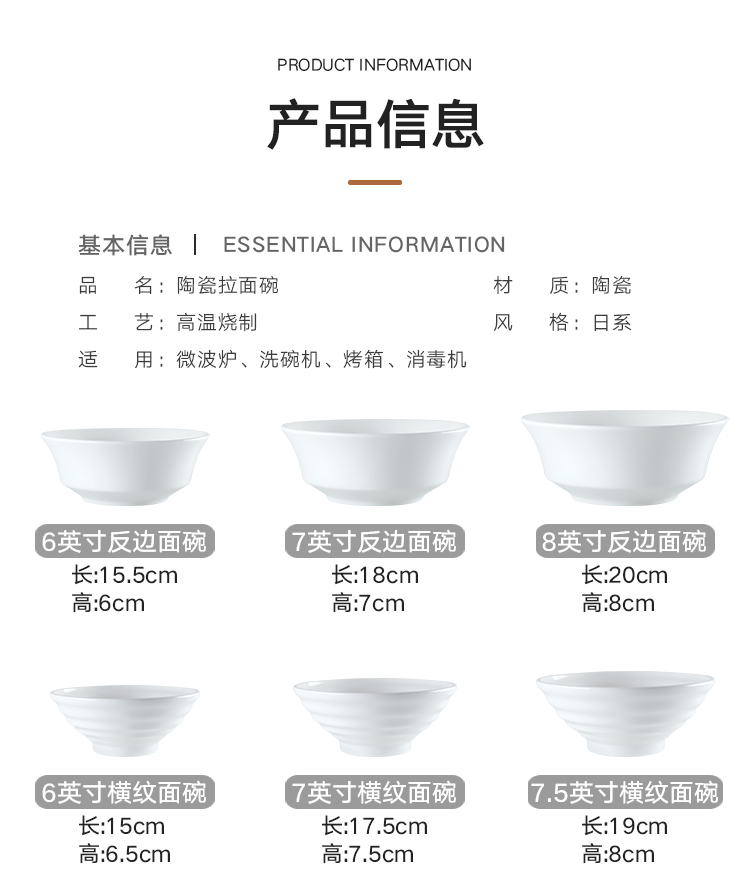 PRODUCT INFORMATION

产品信息

基本信息 | ESSENTIAL INFORMATION

品 名：陶瓷拉面碗
材 质：陶瓷
工 艺：高温烧制
风 格：日系
适 用：微波炉、洗碗机、烤箱、消毒机

6英寸反边面碗
长:15.5cm
高:6cm

7英寸反边面碗
长:18cm
高:7cm

8英寸反边面碗
长:20cm
高:8cm

6英寸横纹面碗
长:15cm
高:6.5cm

7英寸横纹面碗
长:17.5cm
高:7.5cm

7.5英寸横纹面碗
长:19cm
高:8cm